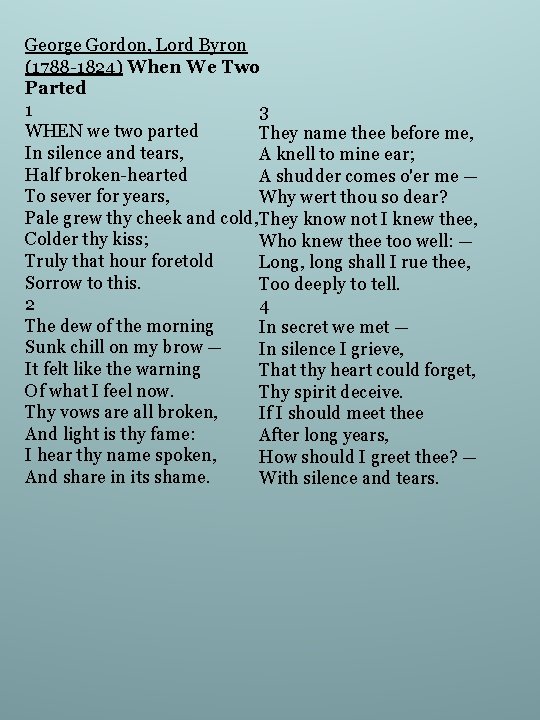 George Gordon, Lord Byron (1788-1824) When We Two Parted

1
WHEN we two parted
In silence and tears,
Half broken-hearted
To sever for years,
Pale grew thy cheek and cold,
Colder thy kiss;
Truly that hour foretold
Sorrow to this.

2
The dew of the morning
Sunk chill on my brow —
It felt like the warning
Of what I feel now.
Thy vows are all broken,
And light is thy fame:
I hear thy name spoken,
And share in its shame.

3
They name thee before me,
A knell to mine ear;
A shudder comes o'er me —
Why wert thou so dear?
They know not I knew thee,
Who knew thee too well: —
Long, long shall I rue thee,
Too deeply to tell.

4
In secret we met —
In silence I grieve,
That thy heart could forget,
Thy spirit deceive.
If I should meet thee
After long years,
How should I greet thee? —
With silence and tears.